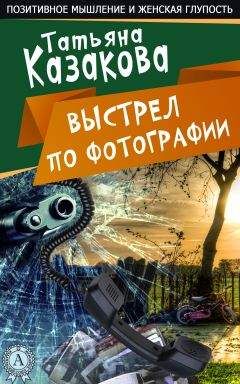 ПОЗИТИВНОЕ МЫШЛЕНИЕ И ЖЕНСКАЯ ГЛУПОСТЬ

Татьяна Казакова

ВЫСТРЕЛ ПО ФОТОГРАФИИ

А